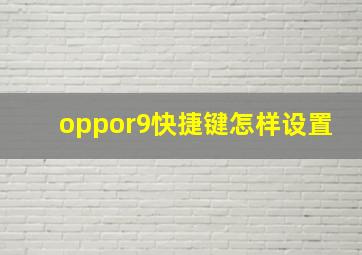 oppor9快捷键怎样设置